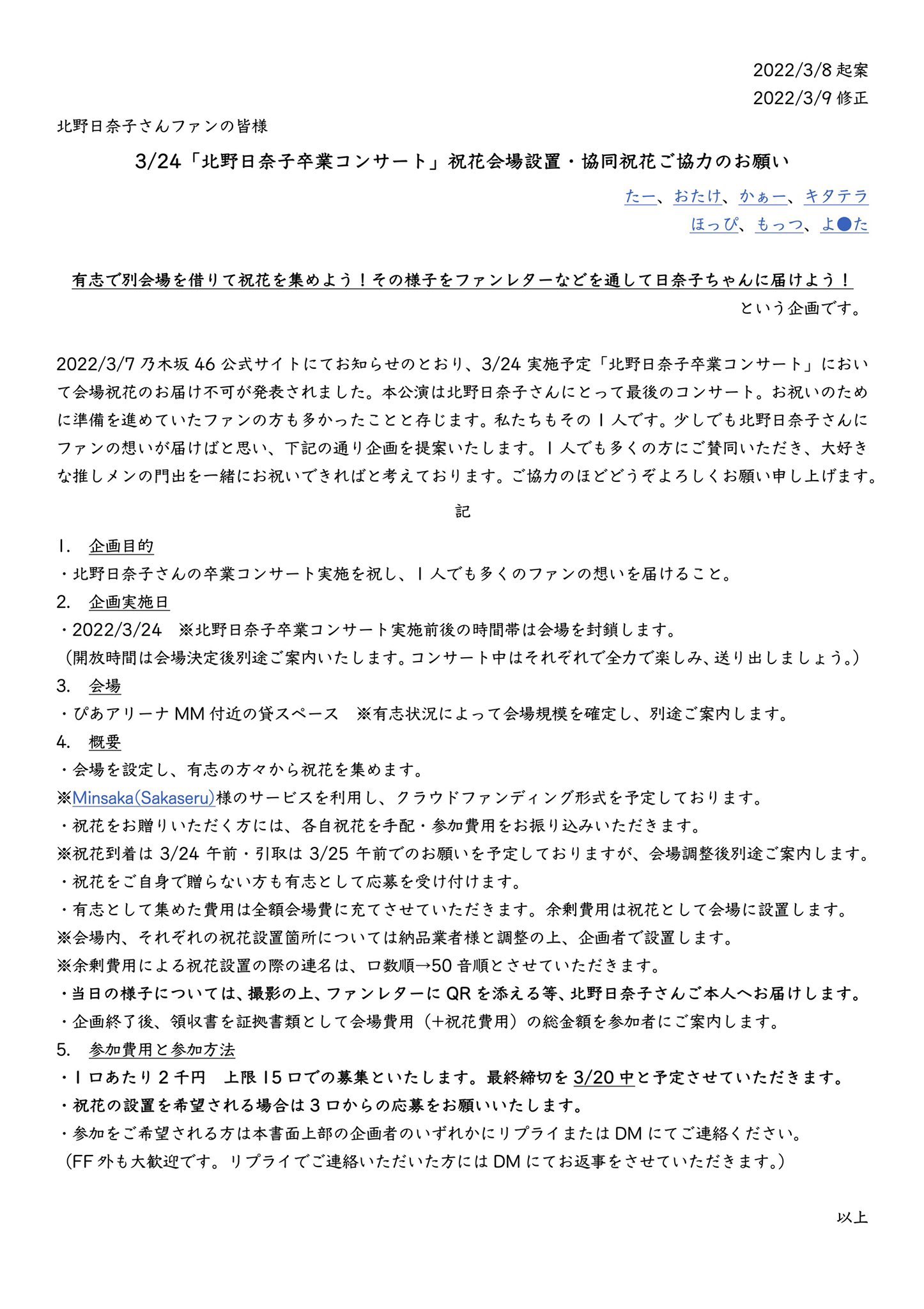 2022/3/8 起案
2022/3/9 修正

北野日奈子さんファンの皆様

3/24「北野日奈子卒業コンサート」祝花会場設置・協同祝花ご協力のお願い

たー、おたけ、かぁー、キタテラ
ほっぴ、もっつ、よ●た

有志で別会場を借りて祝花を集めよう！その様子をファンレターなどを通して日奈子ちゃんに届けよう！
という企画です。

2022/3/7 乃木坂 46 公式サイトにてお知らせのとおり、3/24 実施予定「北野日奈子卒業コンサート」において会場祝花のお届け不可が発表されました。本公演は北野日奈子さんにとって最後のコンサート。お祝いのために準備を進めていたファンの方も多かったことと存じます。私たちもその 1 人です。少しでも北野日奈子さんにファンの想いが届けばと思い、下記の通り企画を提案いたします。1 人でも多くの方にご賛同いただき、大好きな推しメンの門出を一緒にお祝いできればと考えております。ご協力のほどどうぞよろしくお願い申し上げます。

記

1. 企画目的
・北野日奈子さんの卒業コンサート実施を祝し、1 人でも多くのファンの想いを届けること。
2. 企画実施日
・2022/3/24 ※北野日奈子卒業コンサート実施前後の時間帯は会場を封鎖します。
（開放時間は会場決定後別途ご案内いたします。コンサート中はそれぞれで全力で楽しみ、送り出しましょう。）
3. 会場
・ぴあアリーナ MM 付近の貸スペース ※有志状況によって会場規模を確定し、別途ご案内します。
4. 概要
・会場を設定し、有志の方々から祝花を集めます。
※Minsaka(Sakaseru)様のサービスを利用し、クラウドファンディング形式を予定しております。
・祝花をお贈りいただく方には、各自祝花を手配・参加費用をお振り込みいただきます。
※祝花到着は 3/24 午前・引取は 3/25 午前でのお願いを予定しておりますが、会場調整後別途ご案内します。
・祝花をご自身で贈らない方も有志として応募を受け付けます。
・有志として集めた費用は全額会場費に充てさせていただきます。余剰費用は祝花として会場に設置します。
※会場内、それぞれの祝花設置箇所については納品業者様と調整の上、企画者で設置します。
※余剰費用による祝花設置の際の連名は、口数順→50 音順とさせていただきます。
・当日の様子については、撮影の上、ファンレターに QR を添える等、北野日奈子さんご本人へお届けします。
・企画終了後、領収書を証拠書類として会場費用（＋祝花費用）の総金額を参加者にご案内します。
5. 参加費用と参加方法
・1 口あたり 2 千円 上限 15 口での募集といたします。最終締切を 3/20 中と予定させていただきます。
・祝花の設置を希望される場合は 3 口からの応募をお願いいたします。
・参加をご希望される方は本書面上部の企画者のいずれかにリプライまたは DM にてご連絡ください。
（FF 外も大歓迎です。リプライでご連絡いただいた方には DM にてお返事をさせていただきます。）

以上